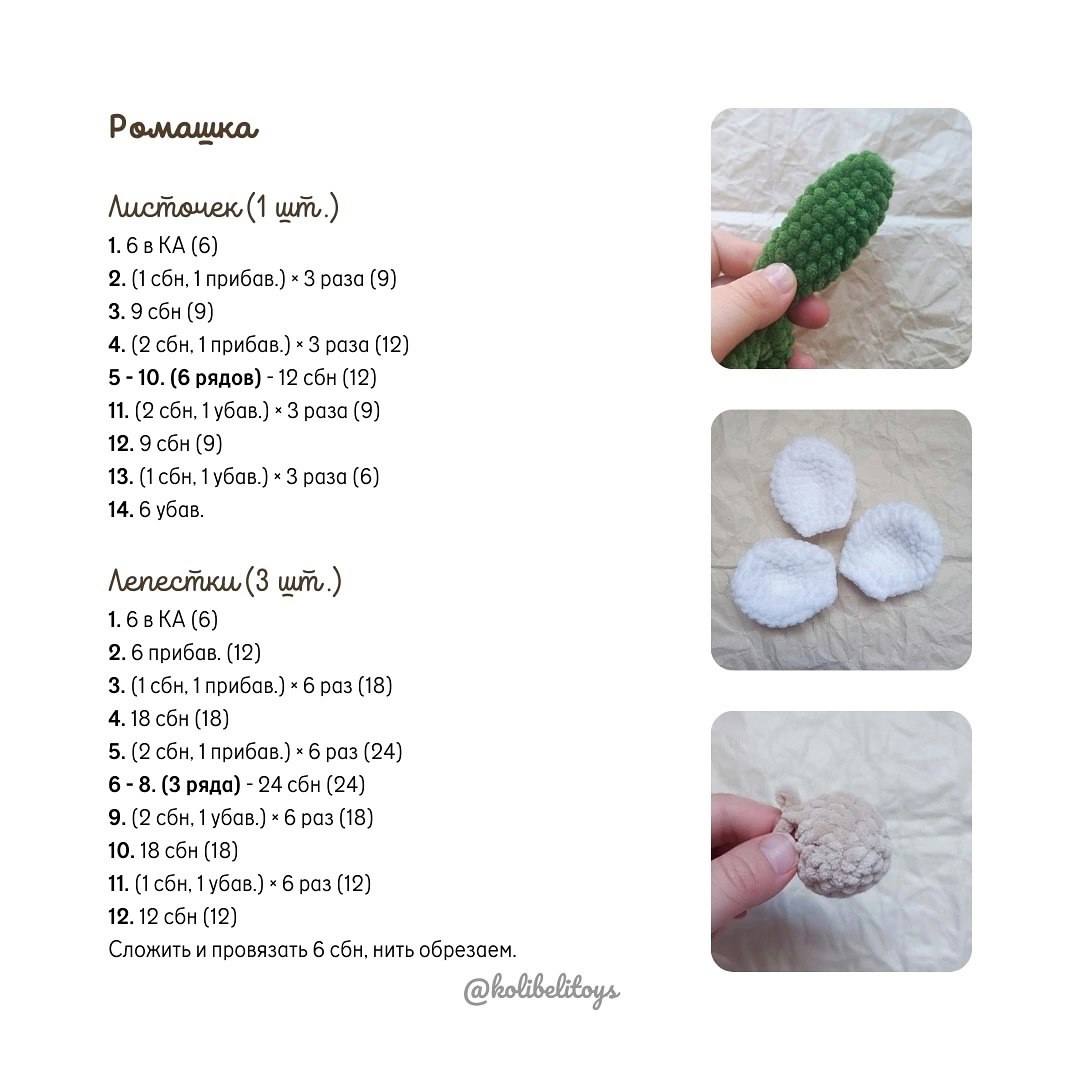 Ромашка

Листочек (1 шт.)
1. 6 в КА (6)
2. (1 сбн, 1 прибав.) × 3 раза (9)
3. 9 сбн (9)
4. (2 сбн, 1 прибав.) × 3 раза (12)
5 - 10. (6 рядов) - 12 сбн (12)
11. (2 сбн, 1 убав.) × 3 раза (9)
12. 9 сбн (9)
13. (1 сбн, 1 убав.) × 3 раза (6)
14. 6 убав.

Лепестки (3 шт.)
1. 6 в КА (6)
2. 6 прибав. (12)
3. (1 сбн, 1 прибав.) × 6 раз (18)
4. 18 сбн (18)
5. (2 сбн, 1 прибав.) × 6 раз (24)
6 - 8. (3 ряда) - 24 сбн (24)
9. (2 сбн, 1 убав.) × 6 раз (18)
10. 18 сбн (18)
11. (1 сбн, 1 убав.) × 6 раз (12)
12. 12 сбн (12)
Сложить и провязать 6 сбн, нить обрезаем.

@kolibelitoys